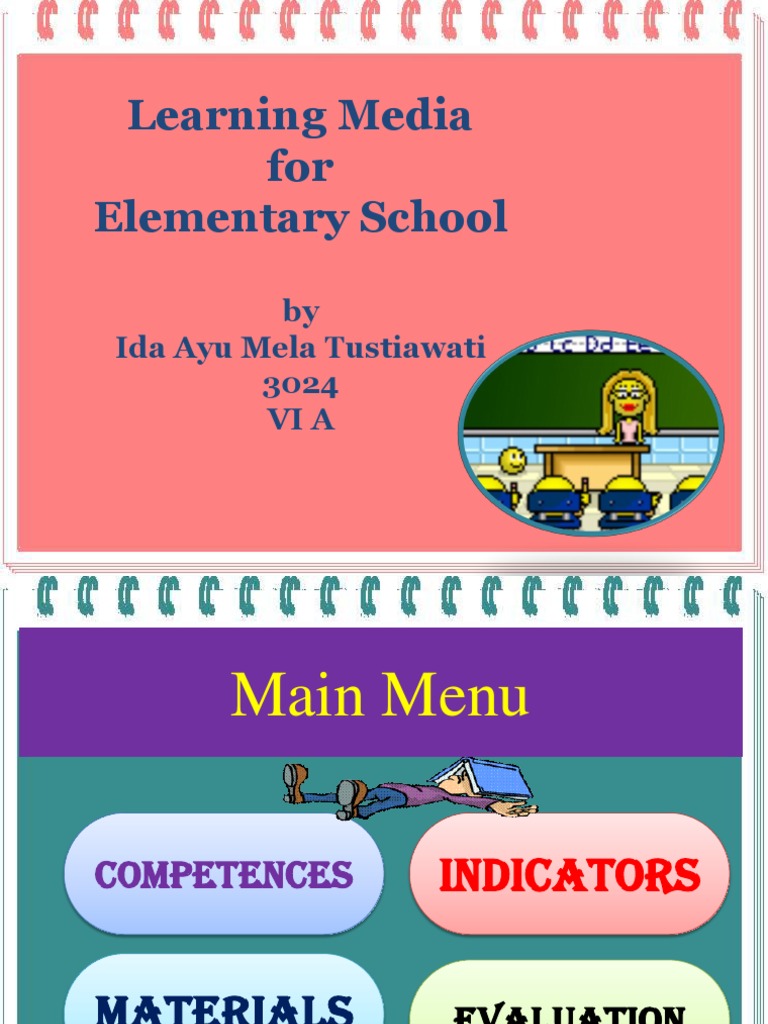 Learning Media
for
Elementary School

by
Ida Ayu Mela Tustiawati
3024
VI A

Main Menu

COMPETENCES

INDICATORS

MATERIALS

EVALUATION